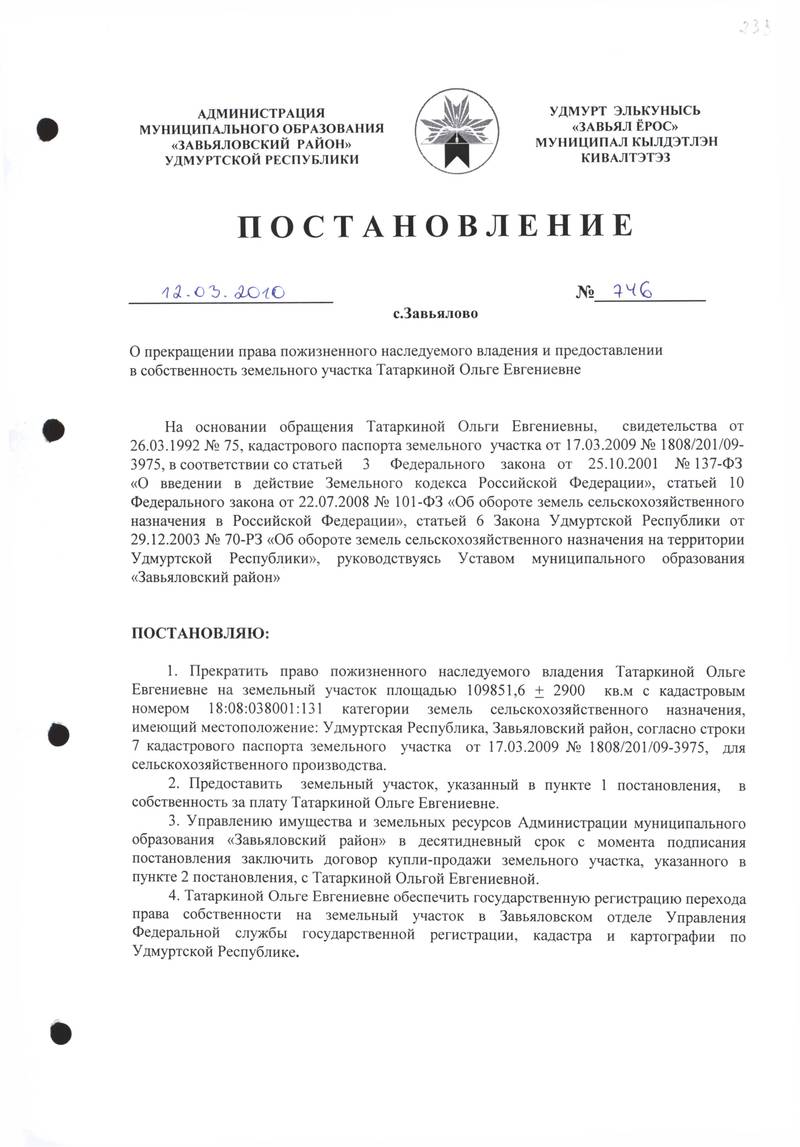 233

АДМИНИСТРАЦИЯ МУНИЦИПАЛЬНОГО ОБРАЗОВАНИЯ «ЗАВЬЯЛОВСКИЙ РАЙОН» УДМУРТСКОЙ РЕСПУБЛИКИ

УДМУРТ ЭЛЬКУНЫСЬ «ЗАВЬЯЛ ЁРОС» МУНИЦИПАЛ КЫЛДЭТЛЭН КИВАЛТЭТЭЗ

ПОСТАНОВЛЕНИЕ

12.03.2010

№ 746

с.Завьялово

О прекращении права пожизненного наследуемого владения и предоставлении в собственность земельного участка Татаркиной Ольге Евгениевне

На основании обращения Татаркиной Ольги Евгениевны, свидетельства от 26.03.1992 № 75, кадастрового паспорта земельного участка от 17.03.2009 № 1808/201/09-3975, в соответствии со статьей 3 Федерального закона от 25.10.2001 № 137-ФЗ «О введении в действие Земельного кодекса Российской Федерации», статьей 10 Федерального закона от 22.07.2008 № 101-ФЗ «Об обороте земель сельскохозяйственного назначения в Российской Федерации», статьей 6 Закона Удмуртской Республики от 29.12.2003 № 70-РЗ «Об обороте земель сельскохозяйственного назначения на территории Удмуртской Республики», руководствуясь Уставом муниципального образования «Завьяловский район»

ПОСТАНОВЛЯЮ:

1. Прекратить право пожизненного наследуемого владения Татаркиной Ольге Евгениевне на земельный участок площадью 109851,6 $\pm$ 2900 кв.м с кадастровым номером 18:08:038001:131 категории земель сельскохозяйственного назначения, имеющий местоположение: Удмуртская Республика, Завьяловский район, согласно строки 7 кадастрового паспорта земельного участка от 17.03.2009 № 1808/201/09-3975, для сельскохозяйственного производства.

2. Предоставить земельный участок, указанный в пункте 1 постановления, в собственность за плату Татаркиной Ольге Евгениевне.

3. Управлению имущества и земельных ресурсов Администрации муниципального образования «Завьяловский район» в десятидневный срок с момента подписания постановления заключить договор купли-продажи земельного участка, указанного в пункте 2 постановления, с Татаркиной Ольгой Евгениевной.

4. Татаркиной Ольге Евгениевне обеспечить государственную регистрацию перехода права собственности на земельный участок в Завьяловском отделе Управления Федеральной службы государственной регистрации, кадастра и картографии по Удмуртской Республике.